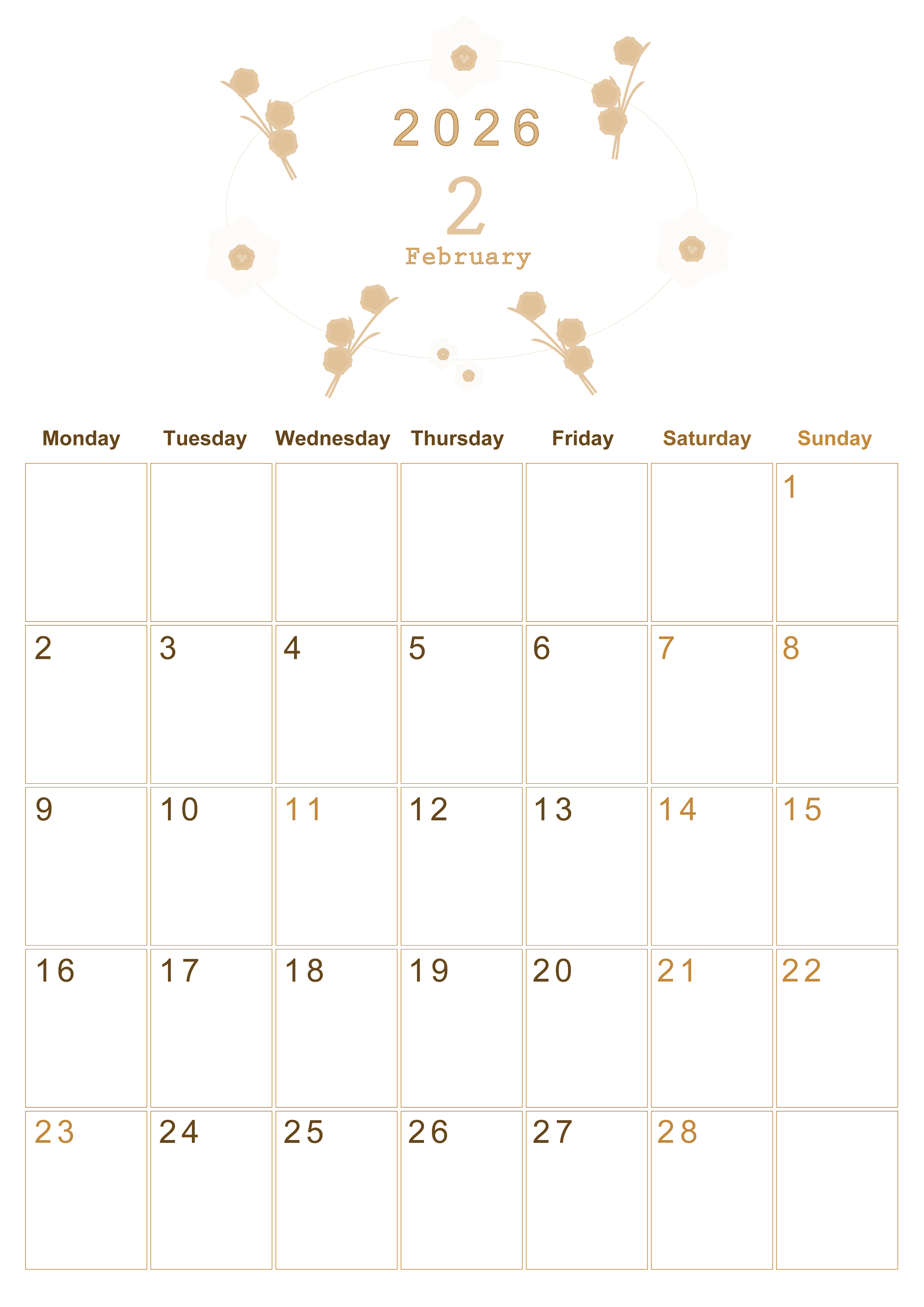 2026

2
February

| Monday | Tuesday | Wednesday | Thursday | Friday | Saturday | Sunday |
|---|---|---|---|---|---|---|
| | | | | | | 1 |
| 2 | 3 | 4 | 5 | 6 | 7 | 8 |
| 9 | 10 | 11 | 12 | 13 | 14 | 15 |
| 16 | 17 | 18 | 19 | 20 | 21 | 22 |
| 23 | 24 | 25 | 26 | 27 | 28 | |